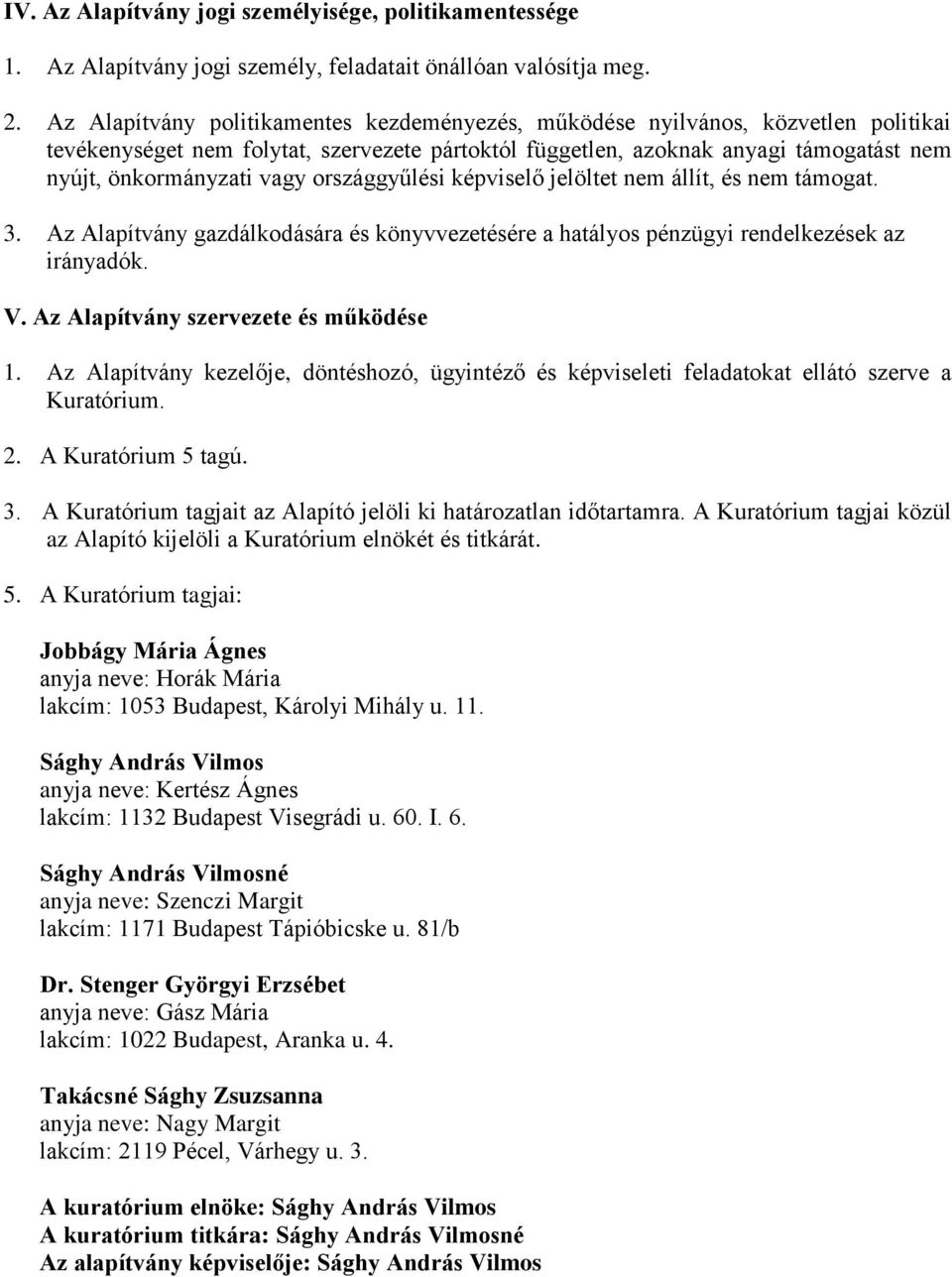 IV. Az Alapítvány jogi személyisége, politikamentessége

1. Az Alapítvány jogi személy, feladatait önállóan valósítja meg.

2. Az Alapítvány politikamentes kezdeményezés, működése nyilvános, közvetlen politikai tevékenységet nem folytat, szervezete pártoktól független, azoknak anyagi támogatást nem nyújt, önkormányzati vagy országgyűlési képviselő jelöltet nem állít, és nem támogat.

3. Az Alapítvány gazdálkodására és könyvvezetésére a hatályos pénzügyi rendelkezések az irányadók.

V. Az Alapítvány szervezete és működése

1. Az Alapítvány kezelője, döntéshozó, ügyintéző és képviseleti feladatokat ellátó szerve a Kuratórium.

2. A Kuratórium 5 tagú.

3. A Kuratórium tagjait az Alapító jelöli ki határozatlan időtartamra. A Kuratórium tagjai közül az Alapító kijelöli a Kuratórium elnökét és titkárát.

5. A Kuratórium tagjai:

Jobbágy Mária Ágnes
anyja neve: Horák Mária
lakcím: 1053 Budapest, Károlyi Mihály u. 11.

Sághy András Vilmos
anyja neve: Kertész Ágnes
lakcím: 1132 Budapest Visegrádi u. 60. I. 6.

Sághy András Vilmosné
anyja neve: Szenczi Margit
lakcím: 1171 Budapest Tápióbicske u. 81/b

Dr. Stenger Györgyi Erzsébet
anyja neve: Gász Mária
lakcím: 1022 Budapest, Aranka u. 4.

Takácsné Sághy Zsuzsanna
anyja neve: Nagy Margit
lakcím: 2119 Pécel, Várhegy u. 3.

A kuratórium elnöke: Sághy András Vilmos
A kuratórium titkára: Sághy András Vilmosné
Az alapítvány képviselője: Sághy András Vilmos